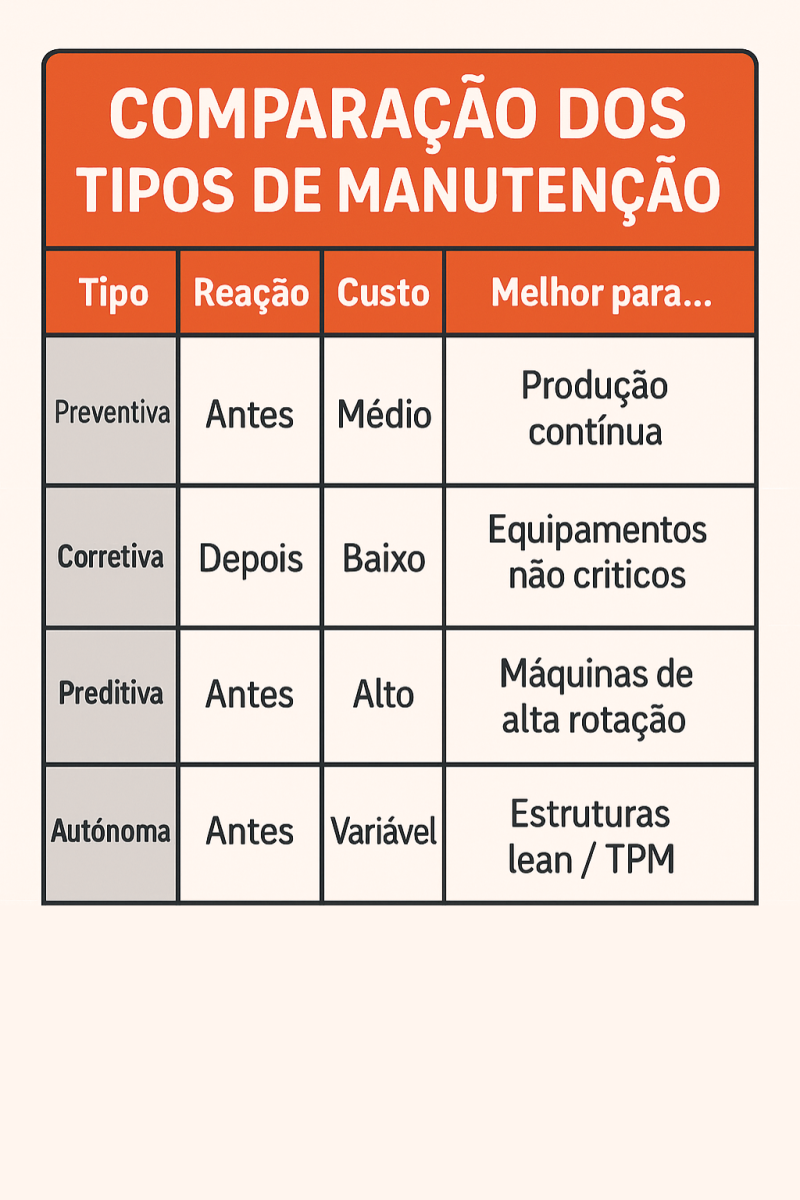 COMPARAÇÃO DOS TIPOS DE MANUTENÇÃO

| Tipo | Reação | Custo | Melhor para... |
|---|---|---|---|
| Preventiva | Antes | Médio | Produção contínua |
| Corretiva | Depois | Baixo | Equipamentos não criticos |
| Preditiva | Antes | Alto | Máquinas de alta rotação |
| Autónoma | Antes | Variável | Estruturas lean / TPM |